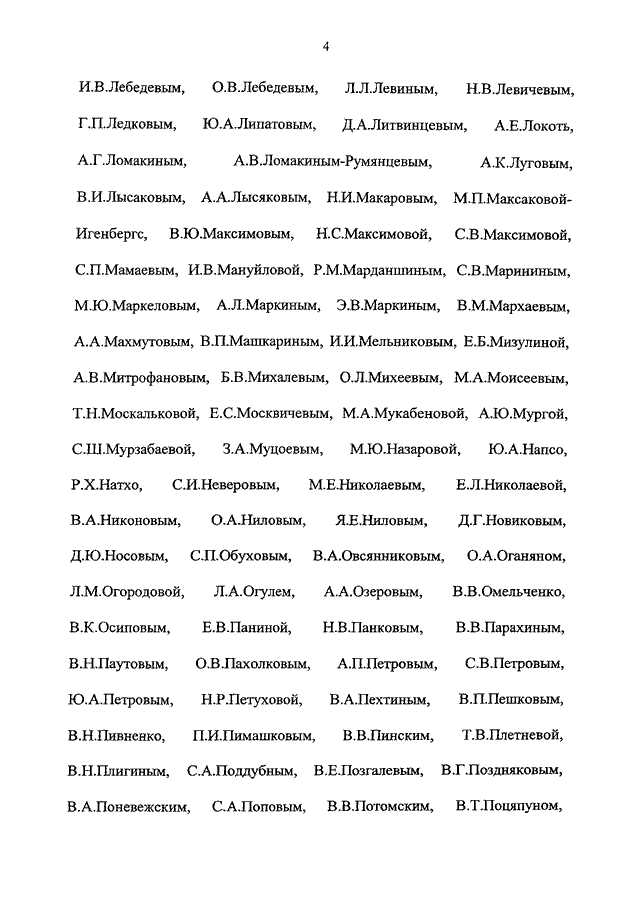 4

И.В.Лебедевым, О.В.Лебедевым, Л.Л.Левиным, Н.В.Левичевым, Г.П.Ледковым, Ю.А.Липатовым, Д.А.Литвинцевым, А.Е.Локоть, А.Г.Ломакиным, А.В.Ломакиным-Румянцевым, А.К.Луговым, В.И.Лысаковым, А.А.Лысяковым, Н.И.Макаровым, М.П.Максаковой-Игенбергс, В.Ю.Максимовым, Н.С.Максимовой, С.В.Максимовой, С.П.Мамаевым, И.В.Мануйловой, Р.М.Марданшиным, С.В.Марининым, М.Ю.Маркеловым, А.Л.Маркиным, Э.В.Маркиным, В.М.Мархаевым, А.А.Махмутовым, В.П.Машкариным, И.И.Мельниковым, Е.Б.Мизулиной, А.В.Митрофановым, Б.В.Михалевым, О.Л.Михеевым, М.А.Моисеевым, Т.Н.Москальковой, Е.С.Москвичевым, М.А.Мукабеновой, А.Ю.Мургой, С.Ш.Мурзабаевой, З.А.Муцоевым, М.Ю.Назаровой, Ю.А.Напсо, Р.Х.Натхо, С.И.Неверовым, М.Е.Николаевым, Е.Л.Николаевой, В.А.Никоновым, О.А.Ниловым, Я.Е.Ниловым, Д.Г.Новиковым, Д.Ю.Носовым, С.П.Обуховым, В.А.Овсянниковым, О.А.Оганяном, Л.М.Огородовой, Л.А.Огулем, А.А.Озеровым, В.В.Омельченко, В.К.Осиповым, Е.В.Паниной, Н.В.Панковым, В.В.Парахиным, В.Н.Паутовым, О.В.Пахолковым, А.П.Петровым, С.В.Петровым, Ю.А.Петровым, Н.Р.Петуховой, В.А.Пехтиным, В.П.Пешковым, В.Н.Пивненко, П.И.Пимашковым, В.В.Пинским, Т.В.Плетневой, В.Н.Плигиным, С.А.Поддубным, В.Е.Позгалевым, В.Г.Поздняковым, В.А.Поневежским, С.А.Поповым, В.В.Потомским, В.Т.Поцяпуном,